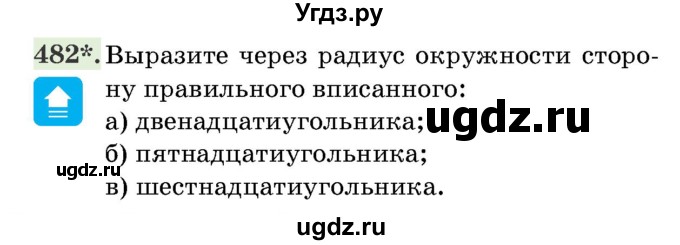 Угдз.ру

482*. Выразите через радиус окружности сторону правильного вписанного:
а) двенадцатиугольника; ugdz.ru
б) пятнадцатиугольника;
ugdz.ru
в) шестнадцатиугольника.

ugdz.ru